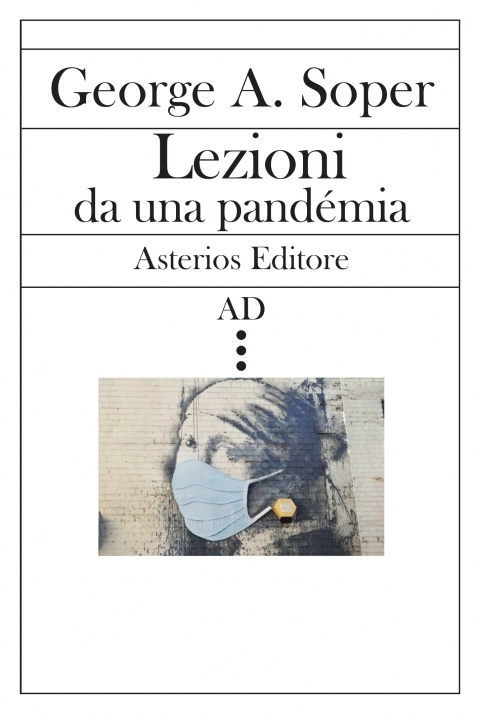 George A. Soper

Lezioni
da una pandémia

Asterios Editore

AD